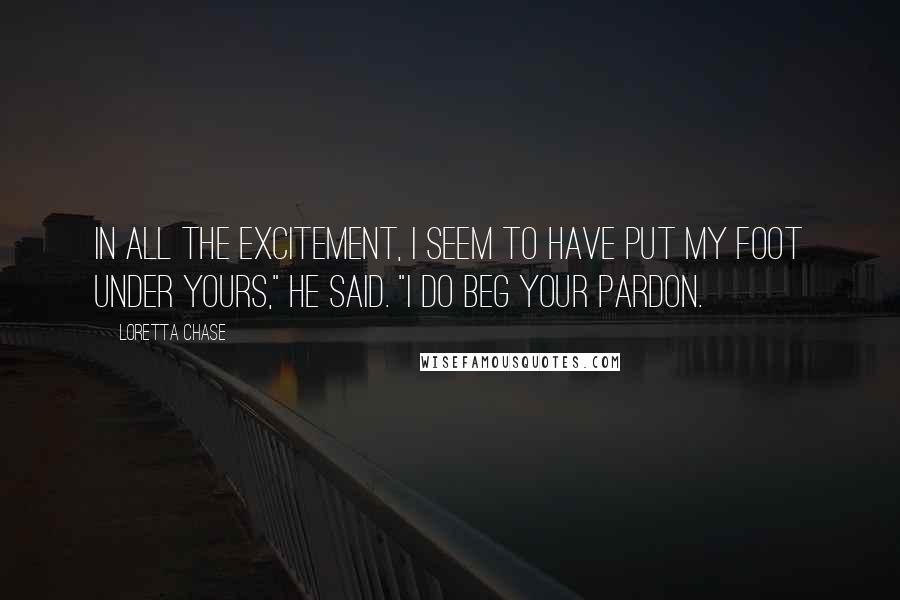 IN ALL THE EXCITEMENT, I SEEM TO HAVE PUT MY FOOT UNDER YOURS," HE SAID. "I DO BEG YOUR PARDON.

LORETTA CHASE

WISEFAMOUSQUOTES.COM